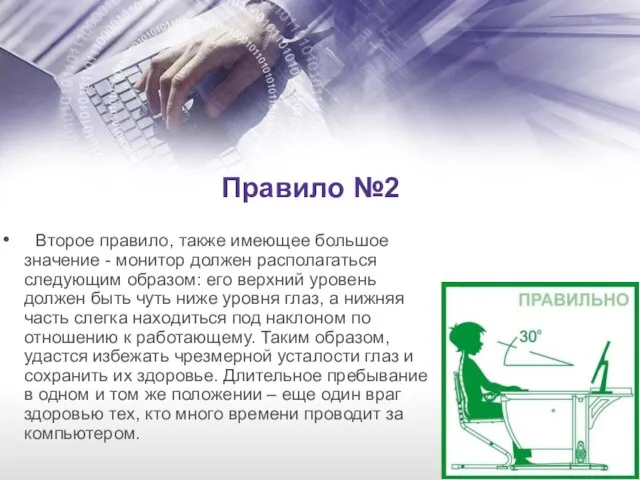 Правило №2

• Второе правило, также имеющее большое значение - монитор должен располагаться следующим образом: его верхний уровень должен быть чуть ниже уровня глаз, а нижняя часть слегка находиться под наклоном по отношению к работающему. Таким образом, удастся избежать чрезмерной усталости глаз и сохранить их здоровье. Длительное пребывание в одном и том же положении – еще один враг здоровью тех, кто много времени проводит за компьютером.

ПРАВИЛЬНО

30°